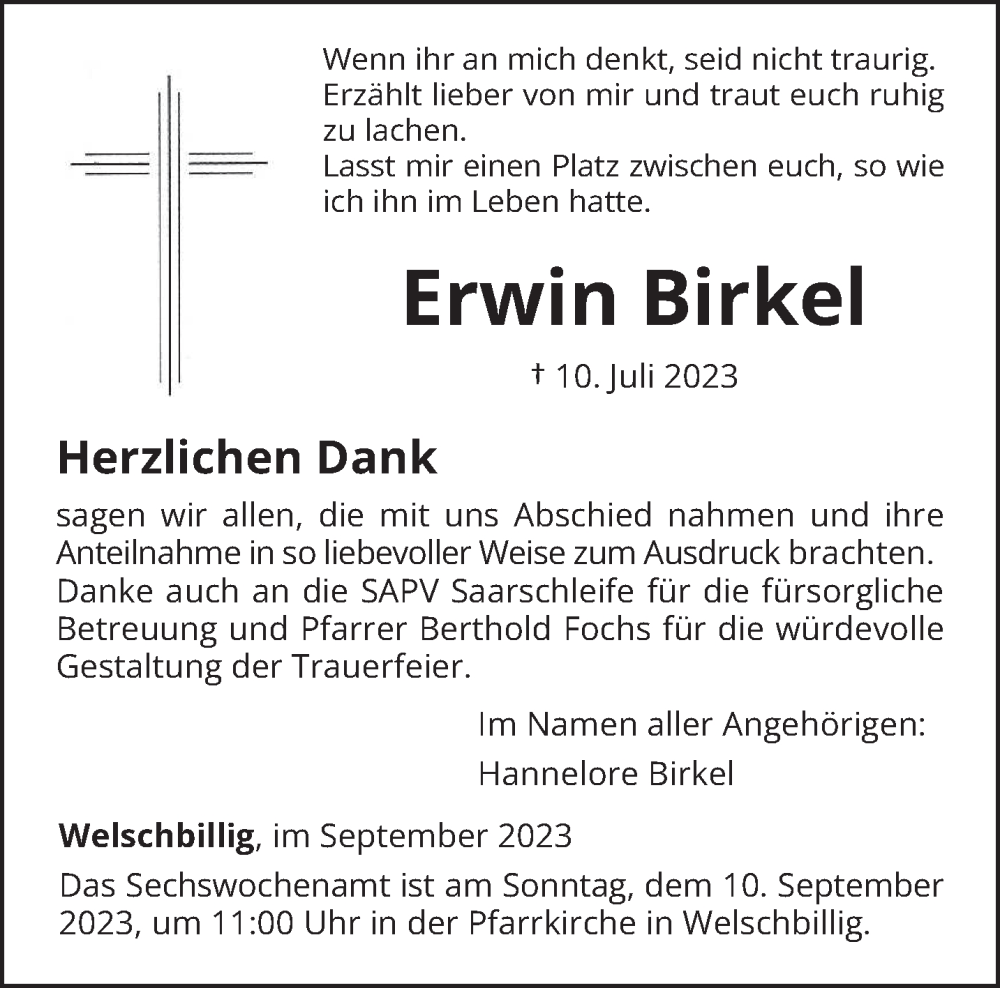 Wenn ihr an mich denkt, seid nicht traurig. Erzählt lieber von mir und traut euch ruhig zu lachen.
Lasst mir einen Platz zwischen euch, so wie ich ihn im Leben hatte.

Erwin Birkel

† 10. Juli 2023

Herzlichen Dank

sagen wir allen, die mit uns Abschied nahmen und ihre Anteilnahme in so liebevoller Weise zum Ausdruck brachten. Danke auch an die SAPV Saarschleife für die fürsorgliche Betreuung und Pfarrer Berthold Fochs für die würdevolle Gestaltung der Trauerfeier.

Im Namen aller Angehörigen:
Hannelore Birkel

Welschbillig, im September 2023

Das Sechswochenamt ist am Sonntag, dem 10. September 2023, um 11:00 Uhr in der Pfarrkirche in Welschbillig.